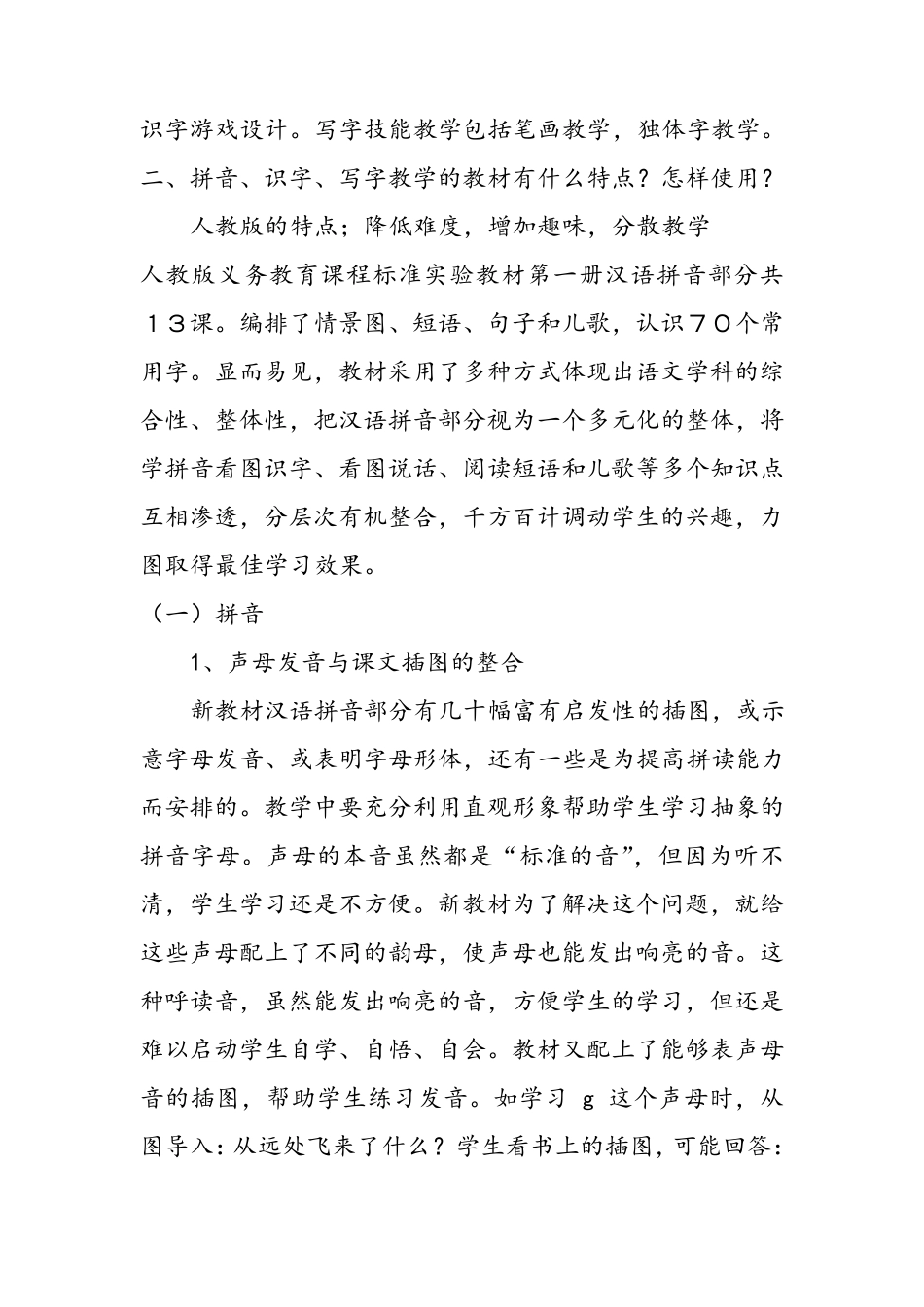 识字游戏设计。写字技能教学包括笔画教学，独体字教学。
二、拼音、识字、写字教学的教材有什么特点？怎样使用？

人教版的特点；降低难度，增加趣味，分散教学

人教版义务教育课程标准实验教材第一册汉语拼音部分共１３课。编排了情景图、短语、句子和儿歌，认识７０个常用字。显而易见，教材采用了多种方式体现出语文学科的综合性、整体性，把汉语拼音部分视为一个多元化的整体，将学拼音看图识字、看图说话、阅读短语和儿歌等多个知识点互相渗透，分层次有机整合，千方百计调动学生的兴趣，力图取得最佳学习效果。

（一）拼音

1、声母发音与课文插图的整合

新教材汉语拼音部分有几十幅富有启发性的插图，或示意字母发音、或表明字母形体，还有一些是为提高拼读能力而安排的。教学中要充分利用直观形象帮助学生学习抽象的拼音字母。声母的本音虽然都是“标准的音”，但因为听不清，学生学习还是不方便。新教材为了解决这个问题，就给这些声母配上了不同的韵母，使声母也能发出响亮的音。这种呼读音，虽然能发出响亮的音，方便学生的学习，但还是难以启动学生自学、自悟、自会。教材又配上了能够表声母音的插图，帮助学生练习发音。如学习 g 这个声母时，从图导入：从远处飞来了什么？学生看书上的插图，可能回答：